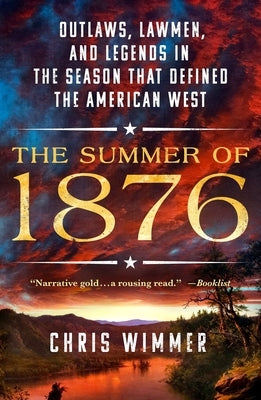 OUTLAWS, LAWMEN, AND LEGENDS IN THE SEASON THAT DEFINED THE AMERICAN WEST

THE SUMMER OF
1876

"Narrative gold…a rousing read." —Booklist

CHRIS WIMMER